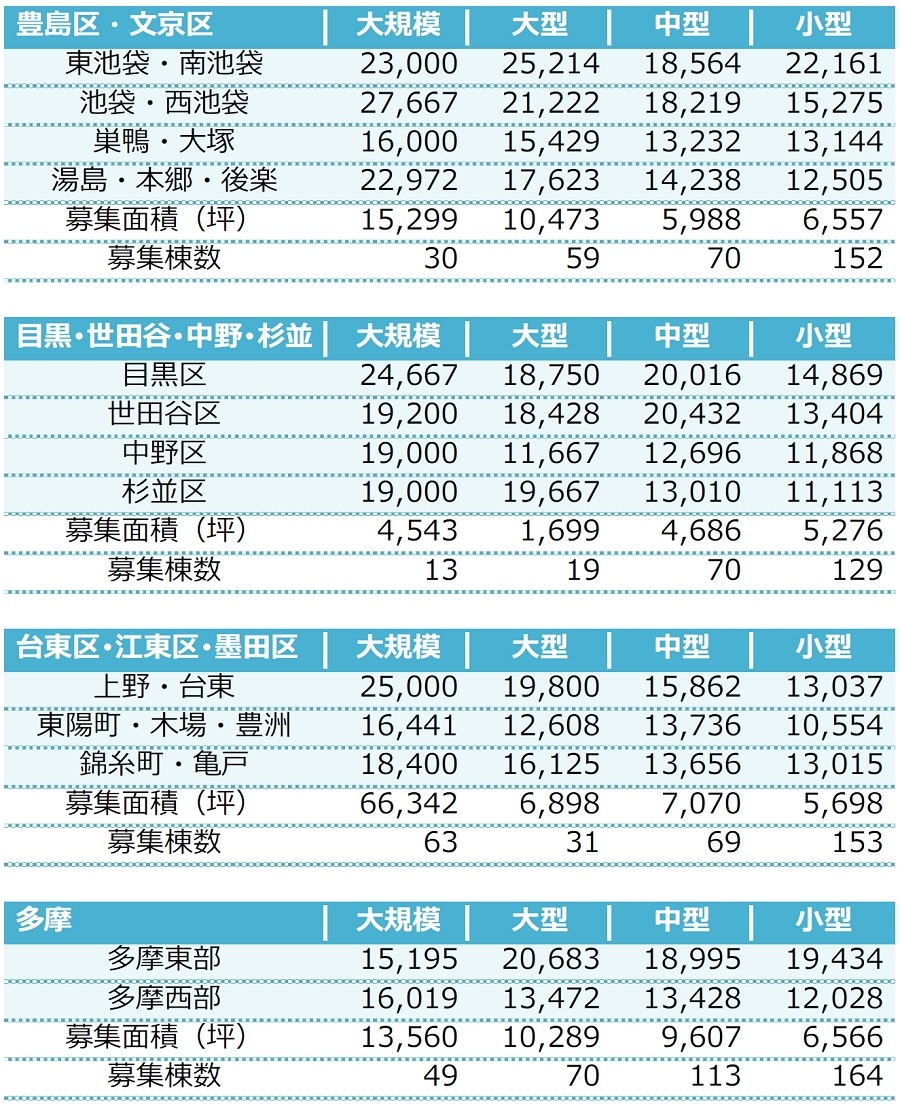 | 豊島区・文京区 | 大規模 | 大型 | 中型 | 小型 |
|---|---|---|---|---|
| 東池袋・南池袋 | 23,000 | 25,214 | 18,564 | 22,161 |
| 池袋・西池袋 | 27,667 | 21,222 | 18,219 | 15,275 |
| 巣鴨・大塚 | 16,000 | 15,429 | 13,232 | 13,144 |
| 湯島・本郷・後楽 | 22,972 | 17,623 | 14,238 | 12,505 |
| 募集面積（坪） | 15,299 | 10,473 | 5,988 | 6,557 |
| 募集棟数 | 30 | 59 | 70 | 152 |

| 目黒･世田谷･中野･杉並 | 大規模 | 大型 | 中型 | 小型 |
|---|---|---|---|---|
| 目黒区 | 24,667 | 18,750 | 20,016 | 14,869 |
| 世田谷区 | 19,200 | 18,428 | 20,432 | 13,404 |
| 中野区 | 19,000 | 11,667 | 12,696 | 11,868 |
| 杉並区 | 19,000 | 19,667 | 13,010 | 11,113 |
| 募集面積（坪） | 4,543 | 1,699 | 4,686 | 5,276 |
| 募集棟数 | 13 | 19 | 70 | 129 |

| 台東区･江東区･墨田区 | 大規模 | 大型 | 中型 | 小型 |
|---|---|---|---|---|
| 上野・台東 | 25,000 | 19,800 | 15,862 | 13,037 |
| 東陽町・木場・豊洲 | 16,441 | 12,608 | 13,736 | 10,554 |
| 錦糸町・亀戸 | 18,400 | 16,125 | 13,656 | 13,015 |
| 募集面積（坪） | 66,342 | 6,898 | 7,070 | 5,698 |
| 募集棟数 | 63 | 31 | 69 | 153 |

| 多摩 | 大規模 | 大型 | 中型 | 小型 |
|---|---|---|---|---|
| 多摩東部 | 15,195 | 20,683 | 18,995 | 19,434 |
| 多摩西部 | 16,019 | 13,472 | 13,428 | 12,028 |
| 募集面積（坪） | 13,560 | 10,289 | 9,607 | 6,566 |
| 募集棟数 | 49 | 70 | 113 | 164 |